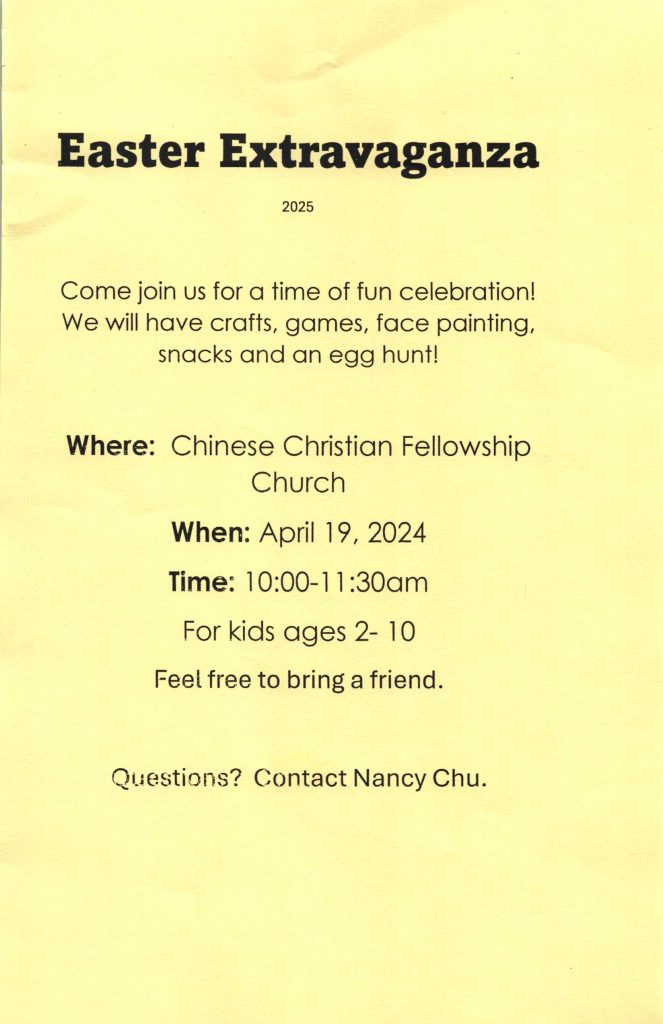 Easter Extravaganza

2025

Come join us for a time of fun celebration! We will have crafts, games, face painting, snacks and an egg hunt!

Where: Chinese Christian Fellowship Church

When: April 19, 2024

Time: 10:00-11:30am

For kids ages 2- 10

Feel free to bring a friend.

Questions? Contact Nancy Chu.